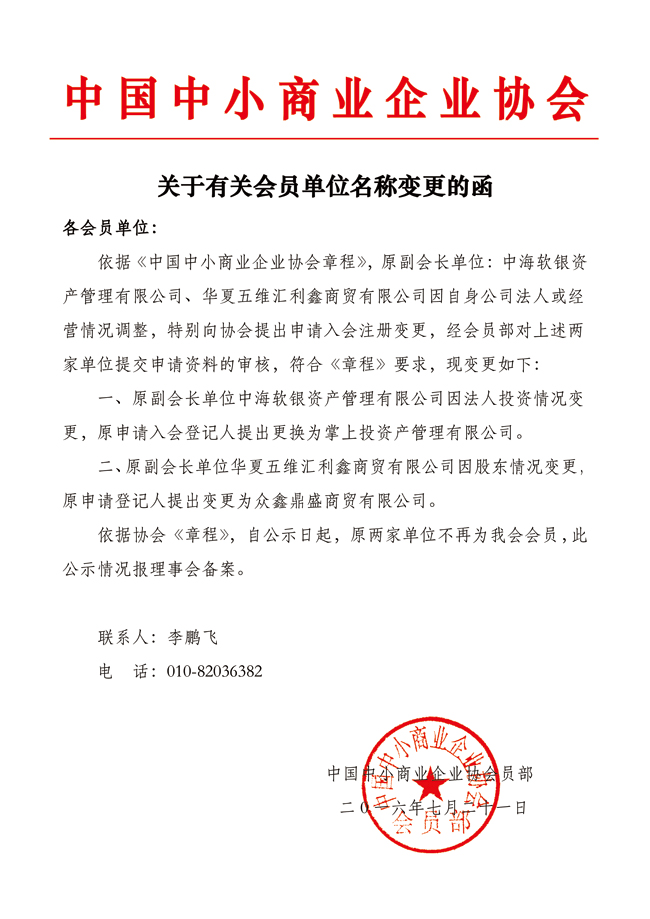 中国中小商业企业协会

关于有关会员单位名称变更的函

各会员单位：

依据《中国中小商业企业协会章程》，原副会长单位：中海软银资产管理有限公司、华夏五维汇利鑫商贸有限公司因自身公司法人或经营情况调整，特别向协会提出申请入会注册变更，经会员部对上述两家单位提交申请资料的审核，符合《章程》要求，现变更如下：

一、原副会长单位中海软银资产管理有限公司因法人投资情况变更，原申请入会登记人提出更换为掌上投资产管理有限公司。

二、原副会长单位华夏五维汇利鑫商贸有限公司因股东情况变更，原申请登记人提出变更为众鑫鼎盛商贸有限公司。

依据协会《章程》，自公示日起，原两家单位不再为我会会员，此公示情况报理事会备案。

联系人：李鹏飞

电　话：010-82036382

中国中小商业企业协会员部

二〇一六年七月二十一日

中国中小商业企业协会
会员部